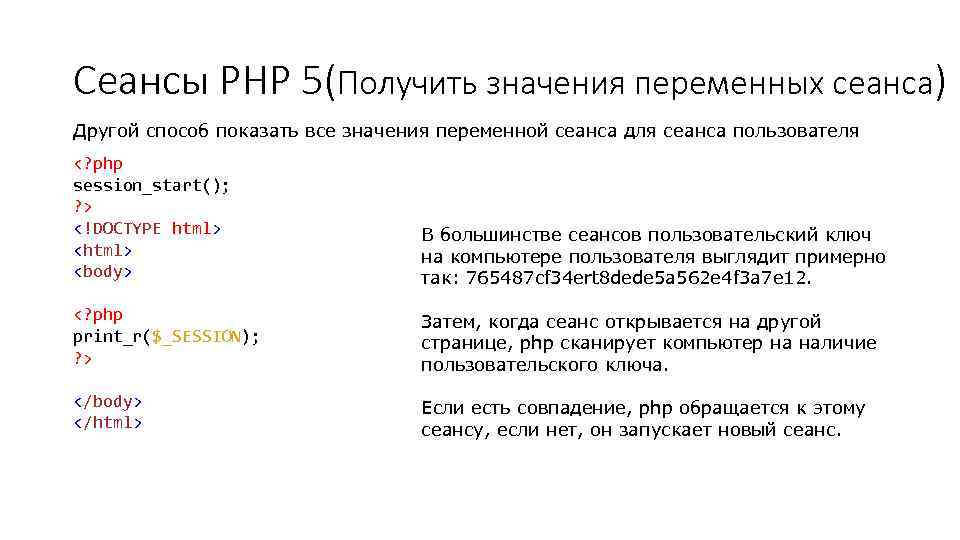 Сеансы PHP 5(Получить значения переменных сеанса)

Другой способ показать все значения переменной сеанса для сеанса пользователя

<?php
session_start();
?>
<!DOCTYPE html>
<html>
<body>

<?php
print_r($_SESSION);
?>

</body>
</html>

В большинстве сеансов пользовательский ключ на компьютере пользователя выглядит примерно так: 765487cf34ert8dede5a562e4f3a7e12.

Затем, когда сеанс открывается на другой странице, php сканирует компьютер на наличие пользовательского ключа.

Если есть совпадение, php обращается к этому сеансу, если нет, он запускает новый сеанс.